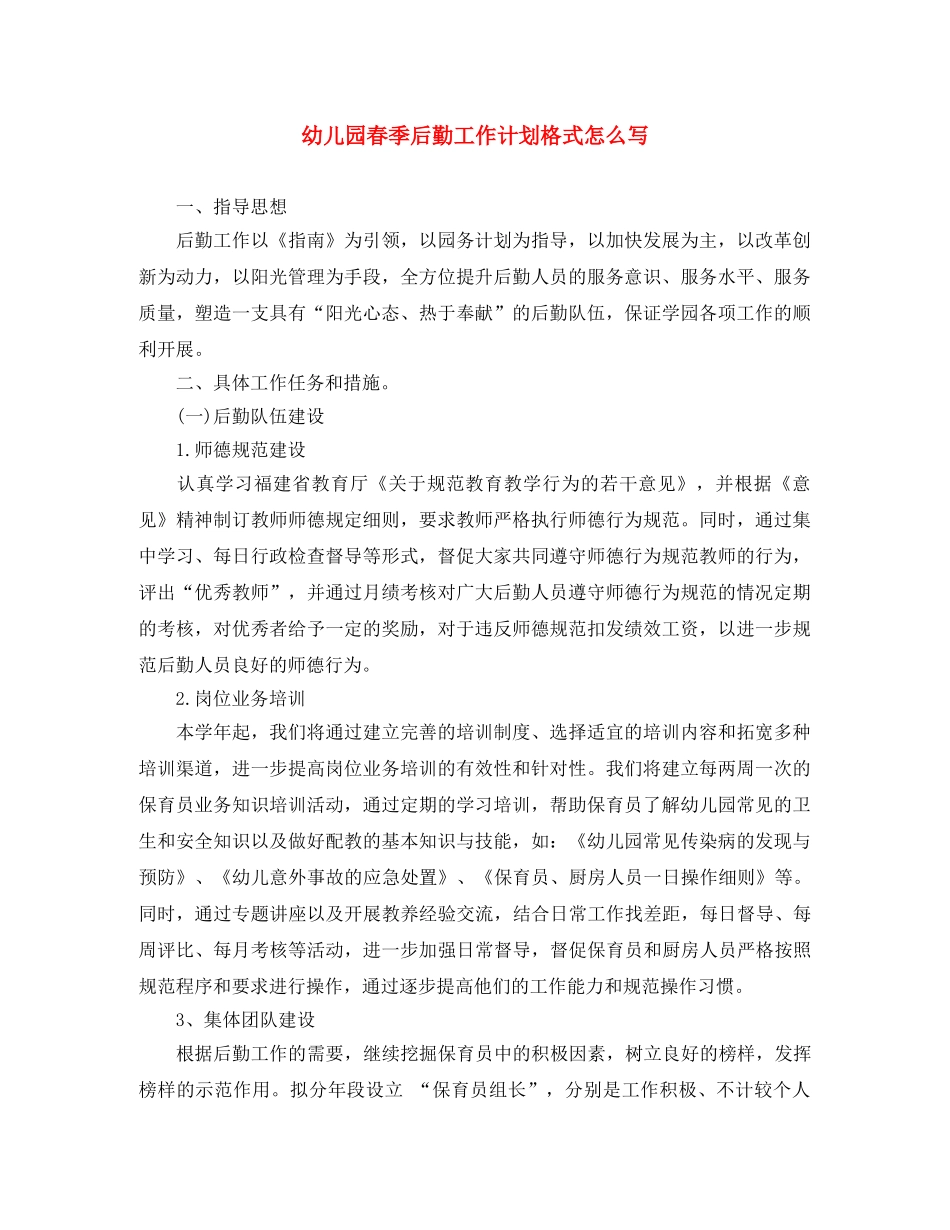 幼儿园春季后勤工作计划格式怎么写

一、指导思想

后勤工作以《指南》为引领，以园务计划为指导，以加快发展为主，以改革创新为动力，以阳光管理为手段，全方位提升后勤人员的服务意识、服务水平、服务质量，塑造一支具有“阳光心态、热于奉献”的后勤队伍，保证学园各项工作的顺利开展。

二、具体工作任务和措施。

(一)后勤队伍建设

1.师德规范建设

认真学习福建省教育厅《关于规范教育教学行为的若干意见》，并根据《意见》精神制订教师师德规定细则，要求教师严格执行师德行为规范。同时，通过集中学习、每日行政检查督导等形式，督促大家共同遵守师德行为规范教师的行为，评出“优秀教师”，并通过月绩考核对广大后勤人员遵守师德行为规范的情况定期的考核，对优秀者给予一定的奖励，对于违反师德规范扣发绩效工资，以进一步规范后勤人员良好的师德行为。

2.岗位业务培训

本学年起，我们将通过建立完善的培训制度、选择适宜的培训内容和拓宽多种培训渠道，进一步提高岗位业务培训的有效性和针对性。我们将建立每两周一次的保育员业务知识培训活动，通过定期的学习培训，帮助保育员了解幼儿园常见的卫生和安全知识以及做好配教的基本知识与技能，如：《幼儿园常见传染病的发现与预防》、《幼儿意外事故的应急处置》、《保育员、厨房人员一日操作细则》等。同时，通过专题讲座以及开展教养经验交流，结合日常工作找差距，每日督导、每周评比、每月考核等活动，进一步加强日常督导，督促保育员和厨房人员严格按照规范程序和要求进行操作，通过逐步提高他们的工作能力和规范操作习惯。

3、集体团队建设

根据后勤工作的需要，继续挖掘保育员中的积极因素，树立良好的榜样，发挥榜样的示范作用。拟分年段设立 “保育员组长”，分别是工作积极、不计较个人